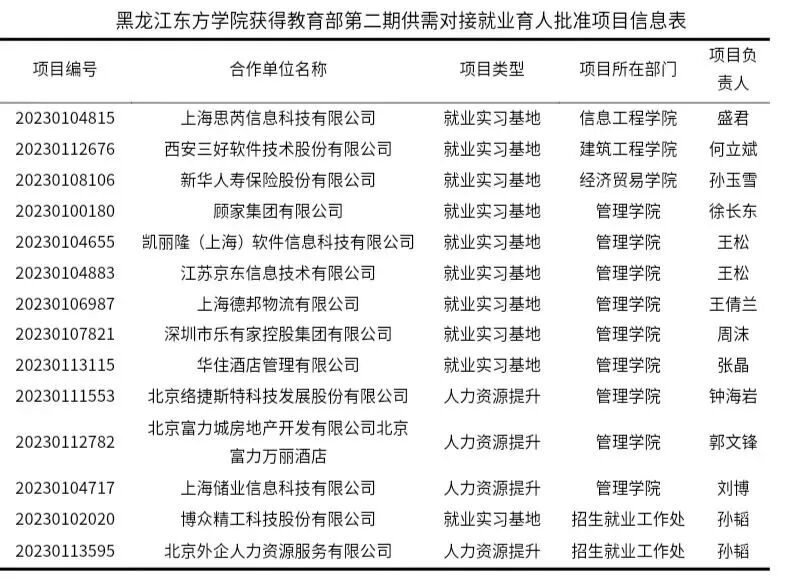 黑龙江东方学院获得教育部第二期供需对接就业育人批准项目信息表

| 项目编号 | 合作单位名称 | 项目类型 | 项目所在部门 | 项目负责人 |
|---|---|---|---|---|
| 20230104815 | 上海思芮信息科技有限公司 | 就业实习基地 | 信息工程学院 | 盛君 |
| 20230112676 | 西安三好软件技术股份有限公司 | 就业实习基地 | 建筑工程学院 | 何立斌 |
| 20230108106 | 新华人寿保险股份有限公司 | 就业实习基地 | 经济贸易学院 | 孙玉雪 |
| 20230100180 | 顾家集团有限公司 | 就业实习基地 | 管理学院 | 徐长东 |
| 20230104655 | 凯丽隆（上海）软件信息科技有限公司 | 就业实习基地 | 管理学院 | 王松 |
| 20230104883 | 江苏京东信息技术有限公司 | 就业实习基地 | 管理学院 | 王松 |
| 20230106987 | 上海德邦物流有限公司 | 就业实习基地 | 管理学院 | 王倩兰 |
| 20230107821 | 深圳市乐有家控股集团有限公司 | 就业实习基地 | 管理学院 | 周沫 |
| 20230113115 | 华住酒店管理有限公司 | 就业实习基地 | 管理学院 | 张晶 |
| 20230111553 | 北京络捷斯特科技发展股份有限公司 | 人力资源提升 | 管理学院 | 钟海岩 |
| 20230112782 | 北京富力城房地产开发有限公司北京富力万丽酒店 | 人力资源提升 | 管理学院 | 郭文锋 |
| 20230104717 | 上海储业信息科技有限公司 | 人力资源提升 | 管理学院 | 刘博 |
| 20230102020 | 博众精工科技股份有限公司 | 就业实习基地 | 招生就业工作处 | 孙韬 |
| 20230113595 | 北京外企人力资源服务有限公司 | 人力资源提升 | 招生就业工作处 | 孙韬 |